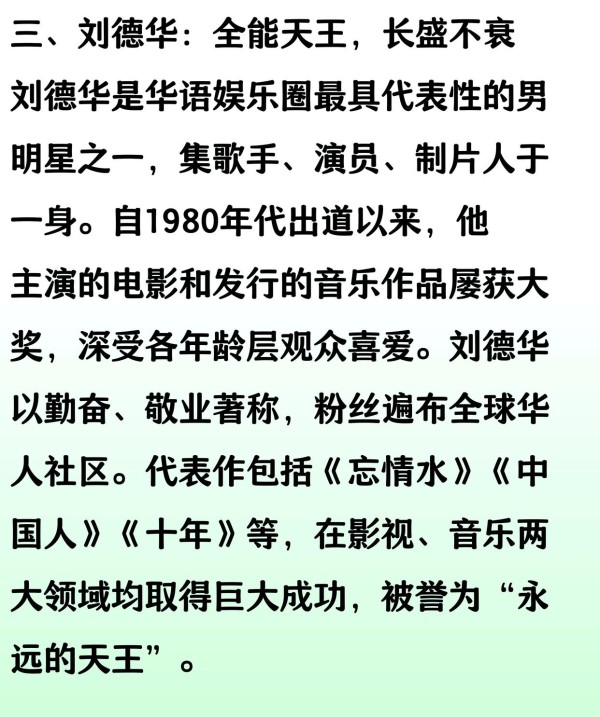 三、刘德华：全能天王，长盛不衰

刘德华是华语娱乐圈最具代表性的男明星之一，集歌手、演员、制片人于一身。自1980年代出道以来，他主演的电影和发行的音乐作品屡获大奖，深受各年龄层观众喜爱。刘德华以勤奋、敬业著称，粉丝遍布全球华人社区。代表作包括《忘情水》《中国人》《十年》等，在影视、音乐两大领域均取得巨大成功，被誉为“永远的天王”。